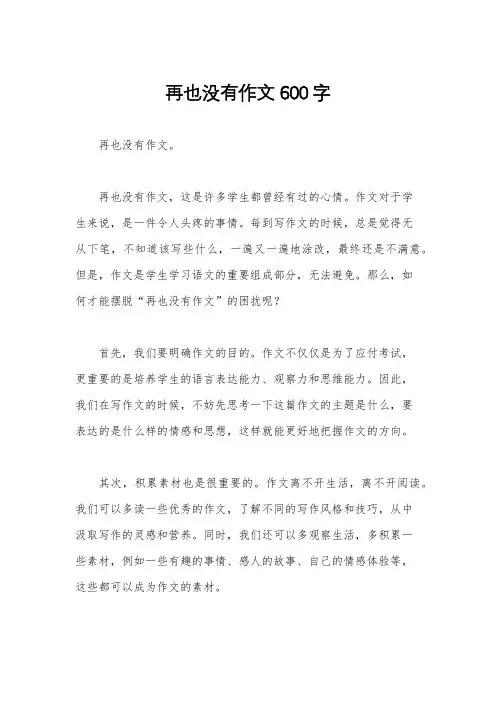 再也没有作文600字

再也没有作文。

再也没有作文，这是许多学生都曾经有过的心情。作文对于学生来说，是一件令人头疼的事情。每到写作文的时候，总是觉得无从下笔，不知道该写些什么，一遍又一遍地涂改，最终还是不满意。但是，作文是学生学习语文的重要组成部分，无法避免。那么，如何才能摆脱“再也没有作文”的困扰呢？

首先，我们要明确作文的目的。作文不仅仅是为了应付考试，更重要的是培养学生的语言表达能力、观察力和思维能力。因此，我们在写作文的时候，不妨先思考一下这篇作文的主题是什么，要表达的是什么样的情感和思想，这样就能更好地把握作文的方向。

其次，积累素材也是很重要的。作文离不开生活，离不开阅读。我们可以多读一些优秀的作文，了解不同的写作风格和技巧，从中汲取写作的灵感和营养。同时，我们还可以多观察生活，多积累一些素材，例如一些有趣的事情、感人的故事、自己的情感体验等，这些都可以成为作文的素材。